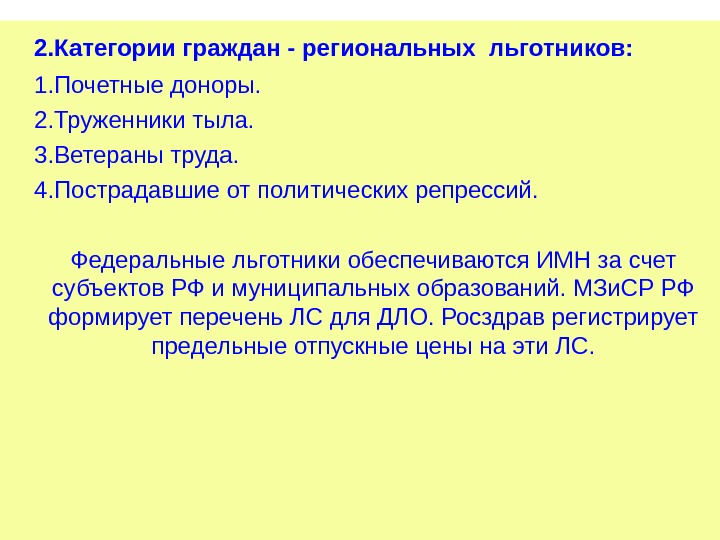 2.Категории граждан - региональных льготников:

1.Почетные доноры.

2.Труженники тыла.

3.Ветераны труда.

4.Пострадавшие от политических репрессий.

Федеральные льготники обеспечиваются ИМН за счет субъектов РФ и муниципальных образований. МЗиСР РФ формирует перечень ЛС для ДЛО. Росздрав регистрирует предельные отпускные цены на эти ЛС.